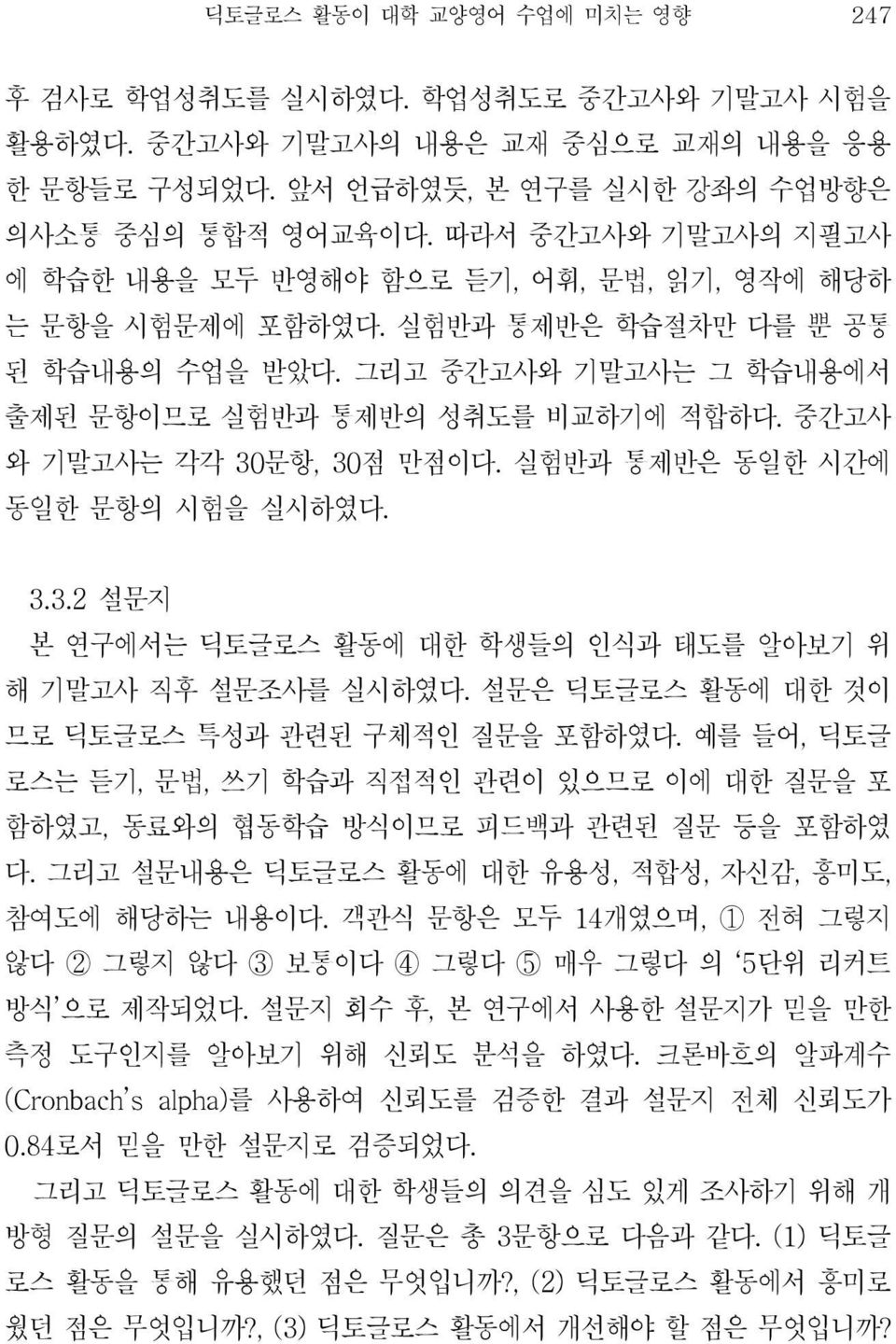 딕토글로스 활동이 대학 교양영어 수업에 미치는 영향 247

후 검사로 학업성취도를 실시하였다. 학업성취도로 중간고사와 기말고사 시험을 활용하였다. 중간고사와 기말고사의 내용은 교재 중심으로 교재의 내용을 응용한 문항들로 구성되었다. 앞서 언급하였듯, 본 연구를 실시한 강좌의 수업방향은 의사소통 중심의 통합적 영어교육이다. 따라서 중간고사와 기말고사의 지필고사에 학습한 내용을 모두 반영해야 함으로 듣기, 어휘, 문법, 읽기, 영작에 해당하는 문항을 시험문제에 포함하였다. 실험반과 통제반은 학습절차만 다를 뿐 공통된 학습내용의 수업을 받았다. 그리고 중간고사와 기말고사는 그 학습내용에서 출제된 문항이므로 실험반과 통제반의 성취도를 비교하기에 적합하다. 중간고사와 기말고사는 각각 30문항, 30점 만점이다. 실험반과 통제반은 동일한 시간에 동일한 문항의 시험을 실시하였다.

3.3.2 설문지

본 연구에서는 딕토글로스 활동에 대한 학생들의 인식과 태도를 알아보기 위해 기말고사 직후 설문조사를 실시하였다. 설문은 딕토글로스 활동에 대한 것이므로 딕토글로스 특성과 관련된 구체적인 질문을 포함하였다. 예를 들어, 딕토글로스는 듣기, 문법, 쓰기 학습과 직접적인 관련이 있으므로 이에 대한 질문을 포함하였고, 동료와의 협동학습 방식이므로 피드백과 관련된 질문 등을 포함하였다. 그리고 설문내용은 딕토글로스 활동에 대한 유용성, 적합성, 자신감, 흥미도, 참여도에 해당하는 내용이다. 객관식 문항은 모두 14개였으며, ① 전혀 그렇지 않다 ② 그렇지 않다 ③ 보통이다 ④ 그렇다 ⑤ 매우 그렇다 의 '5단위 리커트 방식'으로 제작되었다. 설문지 회수 후, 본 연구에서 사용한 설문지가 믿을 만한 측정 도구인지를 알아보기 위해 신뢰도 분석을 하였다. 크론바흐의 알파계수(Cronbach's alpha)를 사용하여 신뢰도를 검증한 결과 설문지 전체 신뢰도가 0.84로서 믿을 만한 설문지로 검증되었다.

그리고 딕토글로스 활동에 대한 학생들의 의견을 심도 있게 조사하기 위해 개방형 질문의 설문을 실시하였다. 질문은 총 3문항으로 다음과 같다. (1) 딕토글로스 활동을 통해 유용했던 점은 무엇입니까?, (2) 딕토글로스 활동에서 흥미로웠던 점은 무엇입니까?, (3) 딕토글로스 활동에서 개선해야 할 점은 무엇입니까?